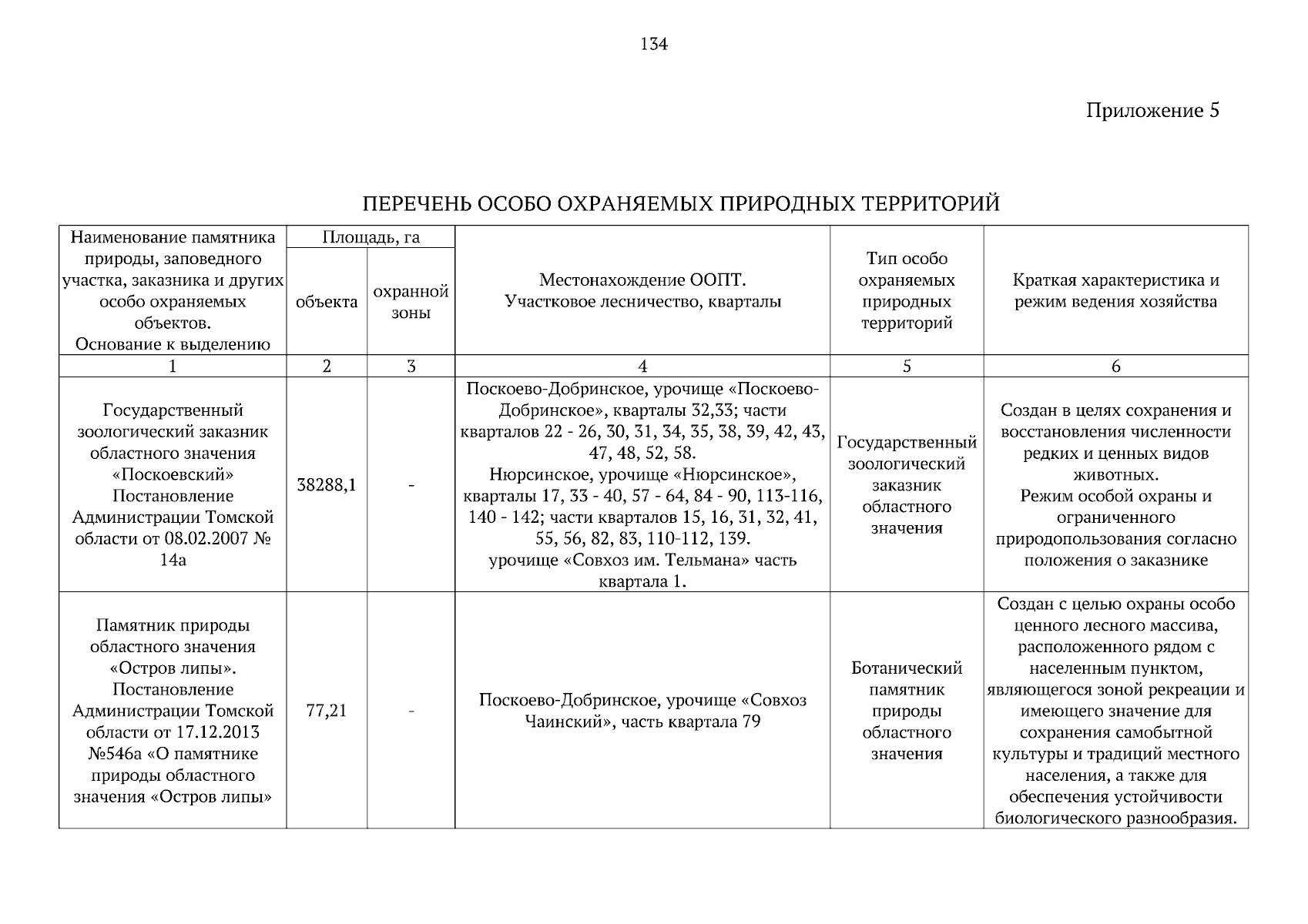 134

Приложение 5

ПЕРЕЧЕНЬ ОСОБО ОХРАНЯЕМЫХ ПРИРОДНЫХ ТЕРРИТОРИЙ

| Наименование памятника природы, заповедного участка, заказника и других особо охраняемых объектов. Основание к выделению | Площадь, га объекта | Площадь, га охранной зоны | Местонахождение ООПТ. Участковое лесничество, кварталы | Тип особо охраняемых природных территорий | Краткая характеристика и режим ведения хозяйства |
|---|---|---|---|---|---|
| 1 | 2 | 3 | 4 | 5 | 6 |
| Государственный зоологический заказник областного значения «Поскоевский» Постановление Администрации Томской области от 08.02.2007 № 14а | 38288,1 | - | Поскоево-Добринское, урочище «Поскоево-Добринское», кварталы 32,33; части кварталов 22 - 26, 30, 31, 34, 35, 38, 39, 42, 43, 47, 48, 52, 58. Нюрсинское, урочище «Нюрсинское», кварталы 17, 33 - 40, 57 - 64, 84 - 90, 113-116, 140 - 142; части кварталов 15, 16, 31, 32, 41, 55, 56, 82, 83, 110-112, 139. урочище «Совхоз им. Тельмана» часть квартала 1. | Государственный зоологический заказник областного значения | Создан в целях сохранения и восстановления численности редких и ценных видов животных. Режим особой охраны и ограниченного природопользования согласно положения о заказнике |
| Памятник природы областного значения «Остров липы». Постановление Администрации Томской области от 17.12.2013 №546а «О памятнике природы областного значения «Остров липы» | 77,21 | - | Поскоево-Добринское, урочище «Совхоз Чаинский», часть квартала 79 | Ботанический памятник природы областного значения | Создан с целью охраны особо ценного лесного массива, расположенного рядом с населенным пунктом, являющегося зоной рекреации и имеющего значение для сохранения самобытной культуры и традиций местного населения, а также для обеспечения устойчивости биологического разнообразия. |